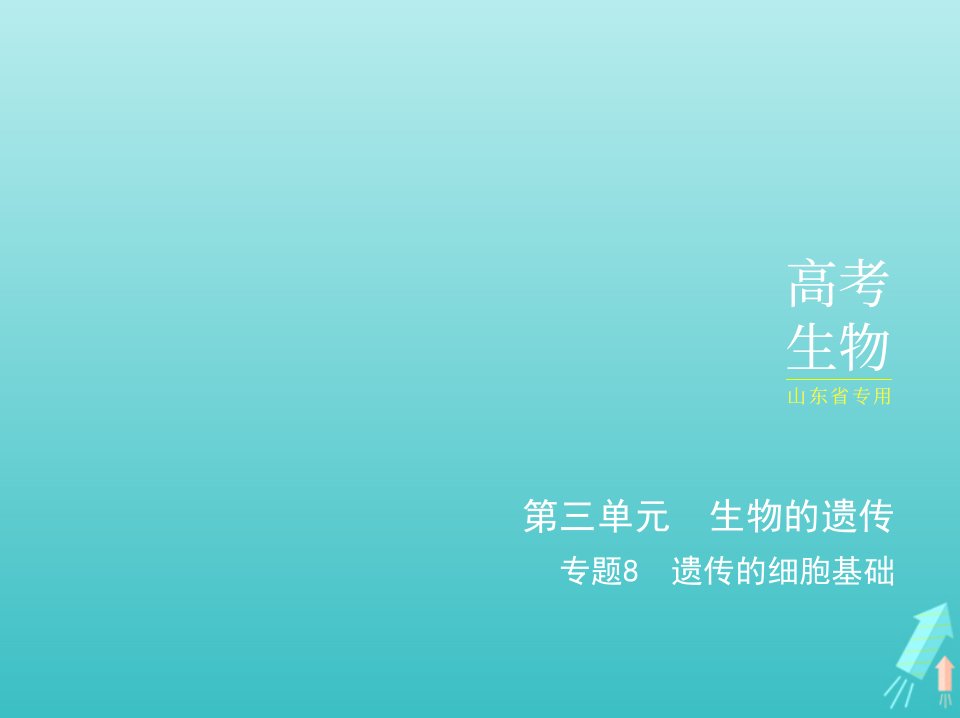 高考
生物
山东省专用

第三单元　生物的遗传
专题8　遗传的细胞基础